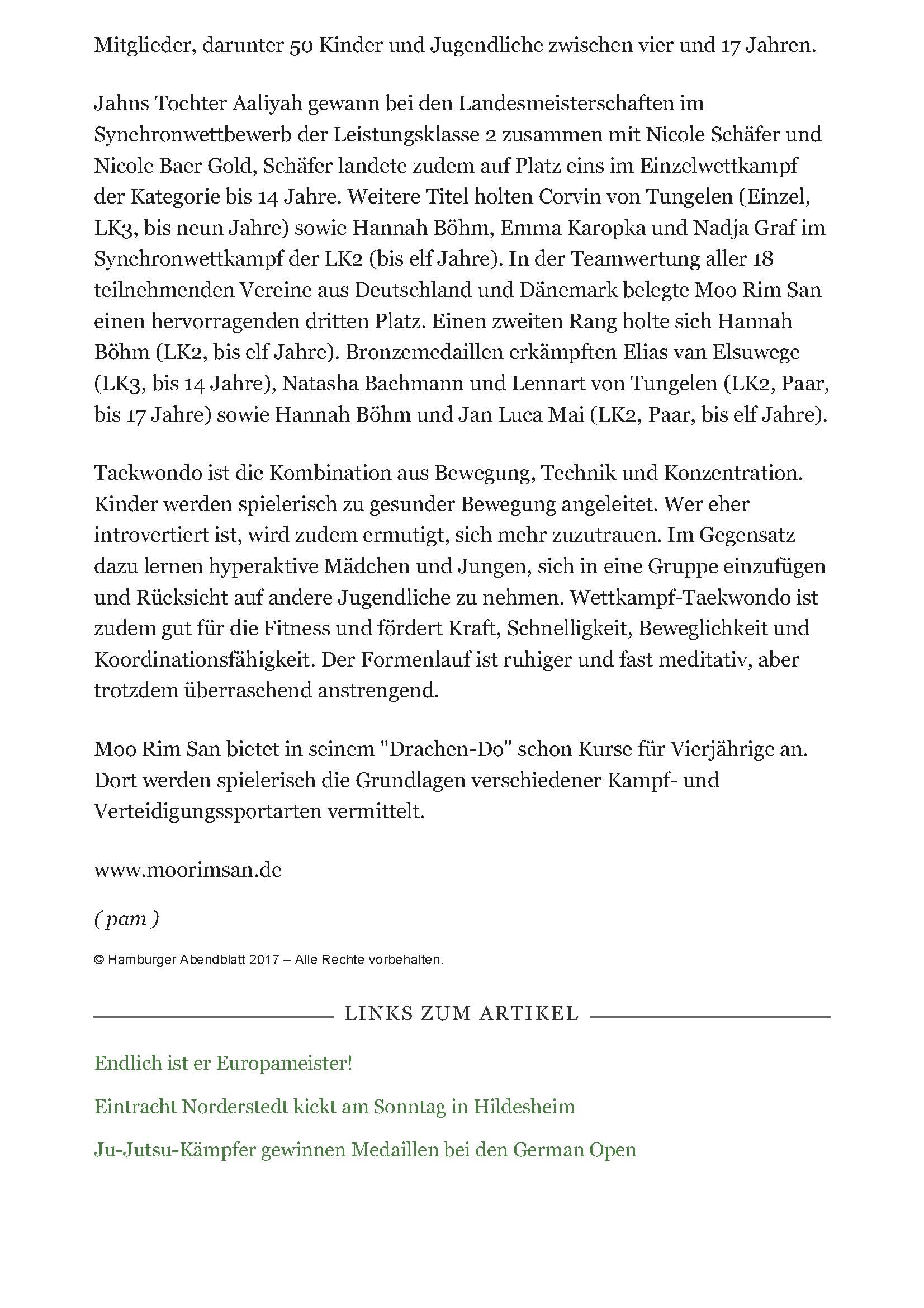 Mitglieder, darunter 50 Kinder und Jugendliche zwischen vier und 17 Jahren.

Jahns Tochter Aaliyah gewann bei den Landesmeisterschaften im Synchronwettbewerb der Leistungsklasse 2 zusammen mit Nicole Schäfer und Nicole Baer Gold, Schäfer landete zudem auf Platz eins im Einzelwettkampf der Kategorie bis 14 Jahre. Weitere Titel holten Corvin von Tungelen (Einzel, LK3, bis neun Jahre) sowie Hannah Böhm, Emma Karopka und Nadja Graf im Synchronwettkampf der LK2 (bis elf Jahre). In der Teamwertung aller 18 teilnehmenden Vereine aus Deutschland und Dänemark belegte Moo Rim San einen hervorragenden dritten Platz. Einen zweiten Rang holte sich Hannah Böhm (LK2, bis elf Jahre). Bronzemedaillen erkämpften Elias van Elsuwege (LK3, bis 14 Jahre), Natasha Bachmann und Lennart von Tungelen (LK2, Paar, bis 17 Jahre) sowie Hannah Böhm und Jan Luca Mai (LK2, Paar, bis elf Jahre).

Taekwondo ist die Kombination aus Bewegung, Technik und Konzentration. Kinder werden spielerisch zu gesunder Bewegung angeleitet. Wer eher introvertiert ist, wird zudem ermutigt, sich mehr zuzutrauen. Im Gegensatz dazu lernen hyperaktive Mädchen und Jungen, sich in eine Gruppe einzufügen und Rücksicht auf andere Jugendliche zu nehmen. Wettkampf-Taekwondo ist zudem gut für die Fitness und fördert Kraft, Schnelligkeit, Beweglichkeit und Koordinationsfähigkeit. Der Formenlauf ist ruhiger und fast meditativ, aber trotzdem überraschend anstrengend.

Moo Rim San bietet in seinem "Drachen-Do" schon Kurse für Vierjährige an. Dort werden spielerisch die Grundlagen verschiedener Kampf- und Verteidigungssportarten vermittelt.

www.moorimsan.de

( pam )

© Hamburger Abendblatt 2017 – Alle Rechte vorbehalten.

LINKS ZUM ARTIKEL

Endlich ist er Europameister!

Eintracht Norderstedt kickt am Sonntag in Hildesheim

Ju-Jutsu-Kämpfer gewinnen Medaillen bei den German Open